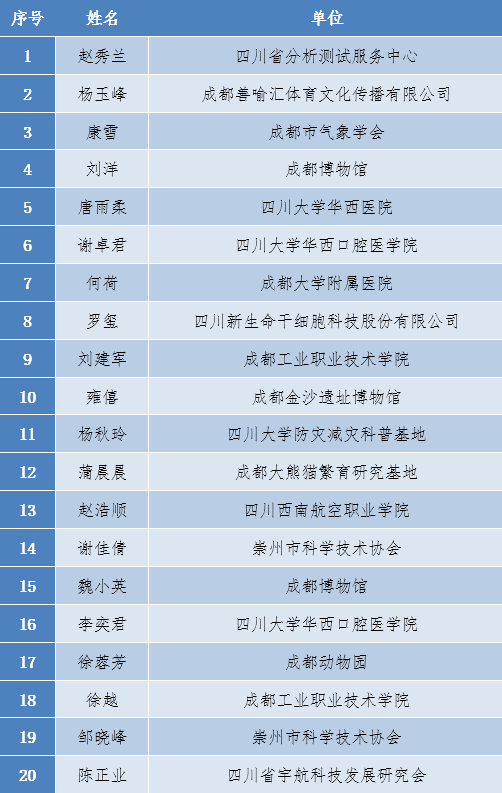 | 序号 | 姓名 | 单位 |
|---|---|---|
| 1 | 赵秀兰 | 四川省分析测试服务中心 |
| 2 | 杨玉峰 | 成都善喻汇体育文化传播有限公司 |
| 3 | 康雪 | 成都市气象学会 |
| 4 | 刘洋 | 成都博物馆 |
| 5 | 唐雨柔 | 四川大学华西医院 |
| 6 | 谢卓君 | 四川大学华西口腔医学院 |
| 7 | 何荷 | 成都大学附属医院 |
| 8 | 罗玺 | 四川新生命干细胞科技股份有限公司 |
| 9 | 刘建军 | 成都工业职业技术学院 |
| 10 | 雍僖 | 成都金沙遗址博物馆 |
| 11 | 杨秋玲 | 四川大学防灾减灾科普基地 |
| 12 | 蒲晨晨 | 成都大熊猫繁育研究基地 |
| 13 | 赵浩顺 | 四川西南航空职业学院 |
| 14 | 谢佳倩 | 崇州市科学技术协会 |
| 15 | 魏小英 | 成都博物馆 |
| 16 | 李奕君 | 四川大学华西口腔医学院 |
| 17 | 徐蓉芳 | 成都动物园 |
| 18 | 徐越 | 成都工业职业技术学院 |
| 19 | 邹晓峰 | 崇州市科学技术协会 |
| 20 | 陈正业 | 四川省宇航科技发展研究会 |